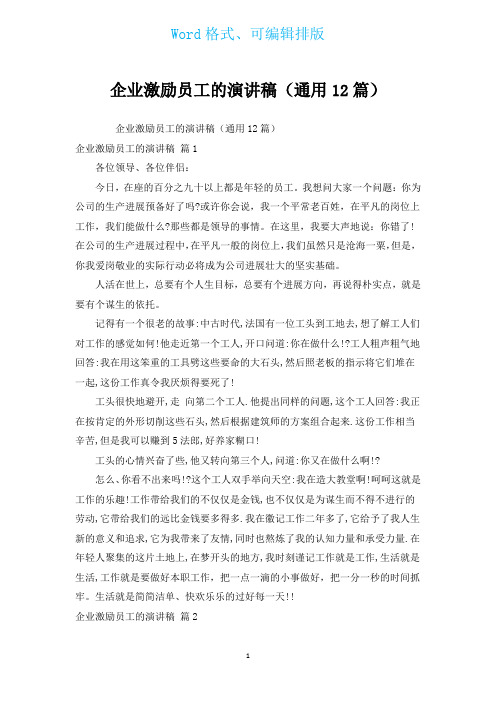 Word 格式、可编辑排版

企业激励员工的演讲稿（通用 12 篇）

企业激励员工的演讲稿（通用 12 篇）

企业激励员工的演讲稿 篇 1

各位领导、各位伴侣：

今日，在座的百分之九十以上都是年轻的员工。我想问大家一个问题：你为公司的生产进展预备好了吗?或许你会说，我一个平常老百姓，在平凡的岗位上工作，我们能做什么?那些都是领导的事情。在这里，我要大声地说：你错了！在公司的生产进展过程中，在平凡一般的岗位上，我们虽然只是沧海一粟，但是，你我爱岗敬业的实际行动必将成为公司进展壮大的坚实基础。

人活在世上，总要有个人生目标，总要有个进展方向，再说得朴实点，就是要有个谋生的依托。

记得有一个很老的故事：中古时代，法国有一位工头到工地去，想了解工人们对工作的感觉如何！他走近第一个工人，开口问道：你在做什么！?工人粗声粗气地回答：我在用这笨重的工具劈这些要命的大石头，然后照老板的指示将它们堆在一起，这份工作真令我厌烦得要死了！

工头很快地避开，走 向第二个工人．他提出同样的问题，这个工人回答：我正在按肯定的外形切削这些石头，然后根据建筑师的方案组合起来．这份工作相当辛苦，但是我可以赚到 5 法郎，好养家糊口！

工头的心情兴奋了些，他又转向第三个人，问道：你又在做什么啊！?

怎么、你看不出来吗！?这个工人双手举向天空：我在造大教堂啊！呵呵这就是工作的乐趣！工作带给我们的不仅仅是金钱，也不仅仅是为谋生而不得不进行的劳动，它带给我们的远比金钱要多得多．我在徽记工作二年多了，它给予了我人生新的意义和追求，它为我带来了友情，同时也熬炼了我的认知力量和承受力量．在年轻人聚集的这片土地上，在梦开头的地方，我时刻谨记工作就是工作，生活就是生活，工作就是要做好本职工作，把一点一滴的小事做好，把一分一秒的时间抓牢。生活就是简简洁单、快欢乐乐的过好每一天！！

企业激励员工的演讲稿 篇 2

1